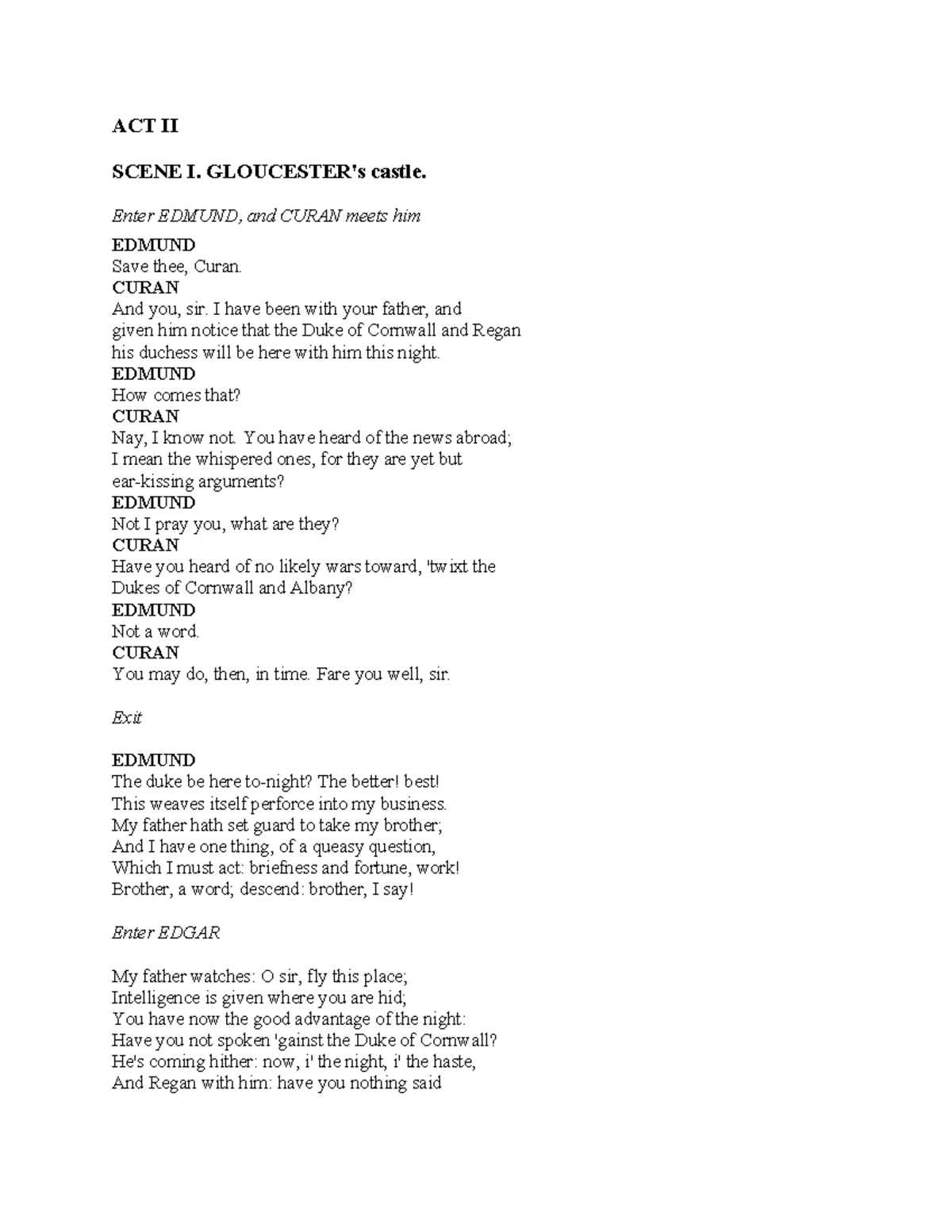 ACT II

SCENE I. GLOUCESTER's castle.

Enter EDMUND, and CURAN meets him

EDMUND
Save thee, Curan.
CURAN
And you, sir. I have been with your father, and given him notice that the Duke of Cornwall and Regan his duchess will be here with him this night.
EDMUND
How comes that?
CURAN
Nay, I know not. You have heard of the news abroad; I mean the whispered ones, for they are yet but ear-kissing arguments?
EDMUND
Not I pray you, what are they?
CURAN
Have you heard of no likely wars toward, 'twixt the Dukes of Cornwall and Albany?
EDMUND
Not a word.
CURAN
You may do, then, in time. Fare you well, sir.

Exit

EDMUND
The duke be here to-night? The better! best!
This weaves itself perforce into my business.
My father hath set guard to take my brother;
And I have one thing, of a queasy question,
Which I must act: briefness and fortune, work!
Brother, a word; descend: brother, I say!

Enter EDGAR

My father watches: O sir, fly this place;
Intelligence is given where you are hid;
You have now the good advantage of the night:
Have you not spoken 'gainst the Duke of Cornwall?
He's coming hither: now, i' the night, i' the haste,
And Regan with him: have you nothing said